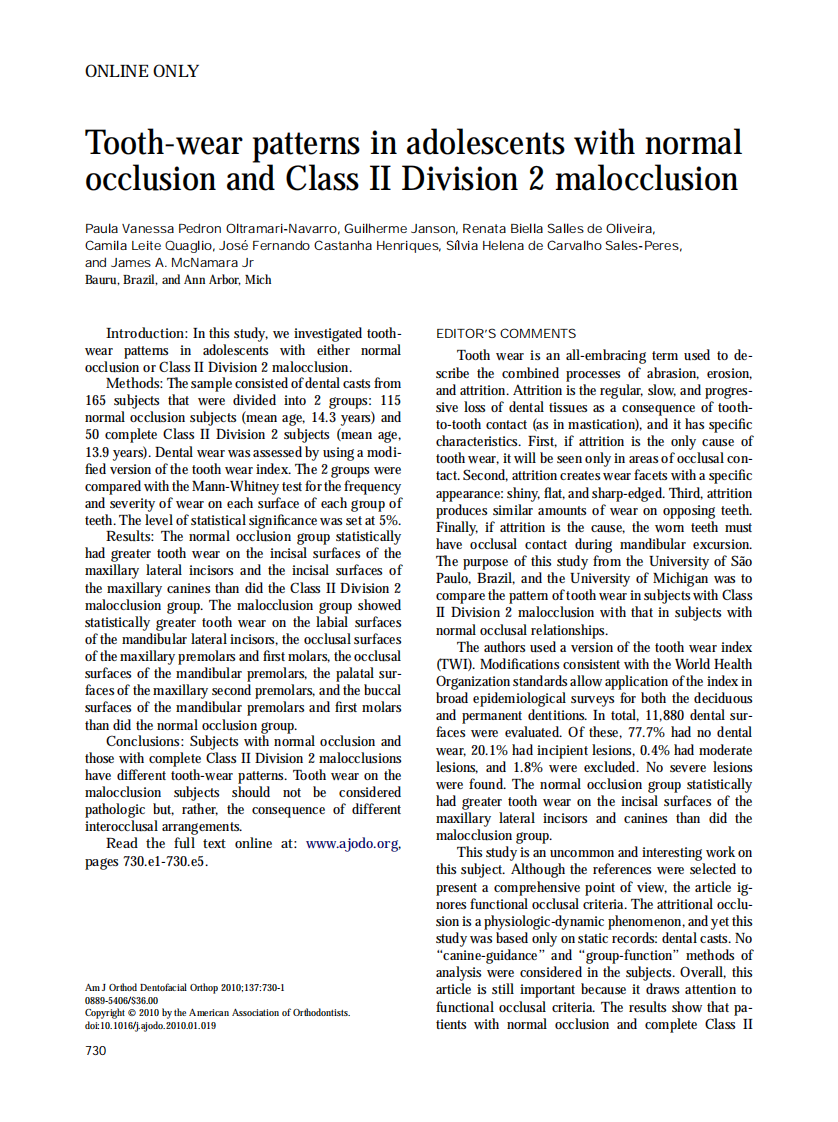 ONLINE ONLY

Tooth-wear patterns in adolescents with normal occlusion and Class II Division 2 malocclusion

Paula Vanessa Pedron Oltramari-Navarro, Guilherme Janson, Renata Biella Salles de Oliveira, Camila Leite Quaglio, José Fernando Castanha Henriques, Sílvia Helena de Carvalho Sales-Peres, and James A. McNamara Jr
Bauru, Brazil, and Ann Arbor, Mich

Introduction: In this study, we investigated tooth-wear patterns in adolescents with either normal occlusion or Class II Division 2 malocclusion.

Methods: The sample consisted of dental casts from 165 subjects that were divided into 2 groups: 115 normal occlusion subjects (mean age, 14.3 years) and 50 complete Class II Division 2 subjects (mean age, 13.9 years). Dental wear was assessed by using a modified version of the tooth wear index. The 2 groups were compared with the Mann-Whitney test for the frequency and severity of wear on each surface of each group of teeth. The level of statistical significance was set at 5%.

Results: The normal occlusion group statistically had greater tooth wear on the incisal surfaces of the maxillary lateral incisors and the incisal surfaces of the maxillary canines than did the Class II Division 2 malocclusion group. The malocclusion group showed statistically greater tooth wear on the labial surfaces of the mandibular lateral incisors, the occlusal surfaces of the maxillary premolars and first molars, the occlusal surfaces of the mandibular premolars, the palatal surfaces of the maxillary second premolars, and the buccal surfaces of the mandibular premolars and first molars than did the normal occlusion group.

Conclusions: Subjects with normal occlusion and those with complete Class II Division 2 malocclusions have different tooth-wear patterns. Tooth wear on the malocclusion subjects should not be considered pathologic but, rather, the consequence of different interocclusal arrangements.

Read the full text online at: www.ajodo.org, pages 730.e1-730.e5.

Am J Orthod Dentofacial Orthop 2010;137:730-1
0889-5406/$36.00
Copyright © 2010 by the American Association of Orthodontists.
doi:10.1016/j.ajodo.2010.01.019

730

EDITOR'S COMMENTS

Tooth wear is an all-embracing term used to describe the combined processes of abrasion, erosion, and attrition. Attrition is the regular, slow, and progressive loss of dental tissues as a consequence of tooth-to-tooth contact (as in mastication), and it has specific characteristics. First, if attrition is the only cause of tooth wear, it will be seen only in areas of occlusal contact. Second, attrition creates wear facets with a specific appearance: shiny, flat, and sharp-edged. Third, attrition produces similar amounts of wear on opposing teeth. Finally, if attrition is the cause, the worn teeth must have occlusal contact during mandibular excursion. The purpose of this study from the University of São Paulo, Brazil, and the University of Michigan was to compare the pattern of tooth wear in subjects with Class II Division 2 malocclusion with that in subjects with normal occlusal relationships.

The authors used a version of the tooth wear index (TWI). Modifications consistent with the World Health Organization standards allow application of the index in broad epidemiological surveys for both the deciduous and permanent dentitions. In total, 11,880 dental surfaces were evaluated. Of these, 77.7% had no dental wear, 20.1% had incipient lesions, 0.4% had moderate lesions, and 1.8% were excluded. No severe lesions were found. The normal occlusion group statistically had greater tooth wear on the incisal surfaces of the maxillary lateral incisors and canines than did the malocclusion group.

This study is an uncommon and interesting work on this subject. Although the references were selected to present a comprehensive point of view, the article ignores functional occlusal criteria. The attritional occlusion is a physiologic-dynamic phenomenon, and yet this study was based only on static records: dental casts. No "canine-guidance" and "group-function" methods of analysis were considered in the subjects. Overall, this article is still important because it draws attention to functional occlusal criteria. The results show that patients with normal occlusion and complete Class II